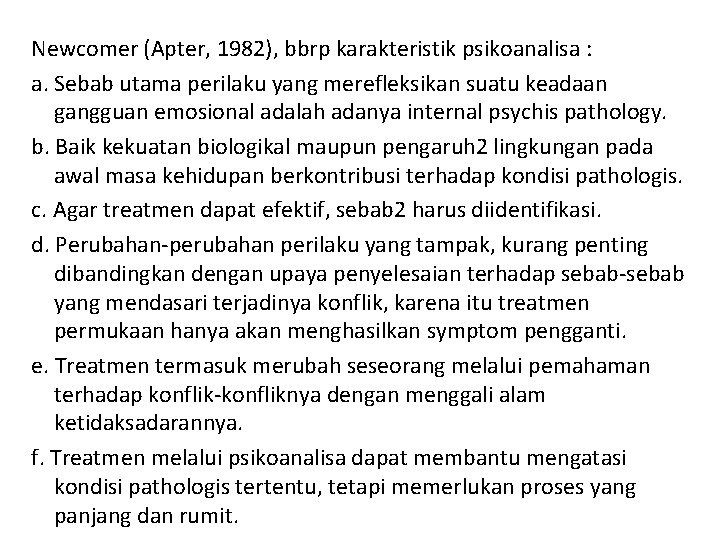 Newcomer (Apter, 1982), bbrp karakteristik psikoanalisa :

a. Sebab utama perilaku yang merefleksikan suatu keadaan gangguan emosional adalah adanya internal psychis pathology.

b. Baik kekuatan biologikal maupun pengaruh2 lingkungan pada awal masa kehidupan berkontribusi terhadap kondisi pathologis.

c. Agar treatmen dapat efektif, sebab2 harus diidentifikasi.

d. Perubahan-perubahan perilaku yang tampak, kurang penting dibandingkan dengan upaya penyelesaian terhadap sebab-sebab yang mendasari terjadinya konflik, karena itu treatmen permukaan hanya akan menghasilkan symptom pengganti.

e. Treatmen termasuk merubah seseorang melalui pemahaman terhadap konflik-konfliknya dengan menggali alam ketidaksadarannya.

f. Treatmen melalui psikoanalisa dapat membantu mengatasi kondisi pathologis tertentu, tetapi memerlukan proses yang panjang dan rumit.